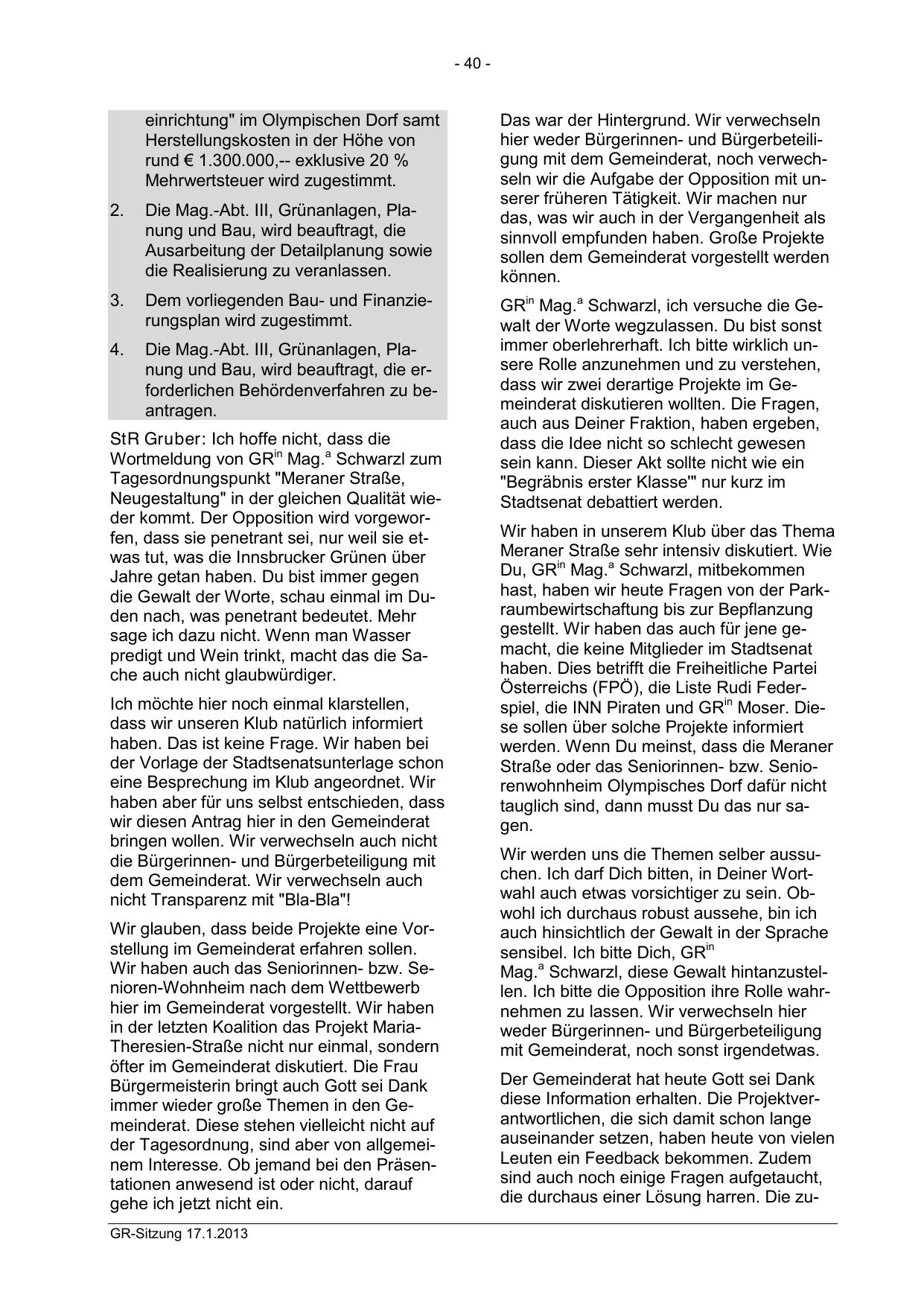 - 40 -

einrichtung" im Olympischen Dorf samt Herstellungskosten in der Höhe von rund € 1.300.000,-- exklusive 20 % Mehrwertsteuer wird zugestimmt.

2. Die Mag.-Abt. III, Grünanlagen, Planung und Bau, wird beauftragt, die Ausarbeitung der Detailplanung sowie die Realisierung zu veranlassen.

3. Dem vorliegenden Bau- und Finanzierungsplan wird zugestimmt.

4. Die Mag.-Abt. III, Grünanlagen, Planung und Bau, wird beauftragt, die erforderlichen Behördenverfahren zu beantragen.

StR Gruber: Ich hoffe nicht, dass die Wortmeldung von GR$^{in}$ Mag.$^{a}$ Schwarzl zum Tagesordnungspunkt "Meraner Straße, Neugestaltung" in der gleichen Qualität wieder kommt. Der Opposition wird vorgeworfen, dass sie penetrant sei, nur weil sie etwas tut, was die Innsbrucker Grünen über Jahre getan haben. Du bist immer gegen die Gewalt der Worte, schau einmal im Duden nach, was penetrant bedeutet. Mehr sage ich dazu nicht. Wenn man Wasser predigt und Wein trinkt, macht das die Sache auch nicht glaubwürdiger.

Ich möchte hier noch einmal klarstellen, dass wir unseren Klub natürlich informiert haben. Das ist keine Frage. Wir haben bei der Vorlage der Stadtsenatsunterlage schon eine Besprechung im Klub angeordnet. Wir haben aber für uns selbst entschieden, dass wir diesen Antrag hier in den Gemeinderat bringen wollen. Wir verwechseln auch nicht die Bürgerinnen- und Bürgerbeteiligung mit dem Gemeinderat. Wir verwechseln auch nicht Transparenz mit "Bla-Bla"!

Wir glauben, dass beide Projekte eine Vorstellung im Gemeinderat erfahren sollen. Wir haben auch das Seniorinnen- bzw. Senioren-Wohnheim nach dem Wettbewerb hier im Gemeinderat vorgestellt. Wir haben in der letzten Koalition das Projekt Maria-Theresien-Straße nicht nur einmal, sondern öfter im Gemeinderat diskutiert. Die Frau Bürgermeisterin bringt auch Gott sei Dank immer wieder große Themen in den Gemeinderat. Diese stehen vielleicht nicht auf der Tagesordnung, sind aber von allgemeinem Interesse. Ob jemand bei den Präsentationen anwesend ist oder nicht, darauf gehe ich jetzt nicht ein.

Das war der Hintergrund. Wir verwechseln hier weder Bürgerinnen- und Bürgerbeteiligung mit dem Gemeinderat, noch verwechseln wir die Aufgabe der Opposition mit unserer früheren Tätigkeit. Wir machen nur das, was wir auch in der Vergangenheit als sinnvoll empfunden haben. Große Projekte sollen dem Gemeinderat vorgestellt werden können.

GR$^{in}$ Mag.$^{a}$ Schwarzl, ich versuche die Gewalt der Worte wegzulassen. Du bist sonst immer oberlehrerhaft. Ich bitte wirklich unsere Rolle anzunehmen und zu verstehen, dass wir zwei derartige Projekte im Gemeinderat diskutieren wollten. Die Fragen, auch aus Deiner Fraktion, haben ergeben, dass die Idee nicht so schlecht gewesen sein kann. Dieser Akt sollte nicht wie ein "Begräbnis erster Klasse'" nur kurz im Stadtsenat debattiert werden.

Wir haben in unserem Klub über das Thema Meraner Straße sehr intensiv diskutiert. Wie Du, GR$^{in}$ Mag.$^{a}$ Schwarzl, mitbekommen hast, haben wir heute Fragen von der Parkraumbewirtschaftung bis zur Bepflanzung gestellt. Wir haben das auch für jene gemacht, die keine Mitglieder im Stadtsenat haben. Dies betrifft die Freiheitliche Partei Österreichs (FPÖ), die Liste Rudi Federspiel, die INN Piraten und GR$^{in}$ Moser. Diese sollen über solche Projekte informiert werden. Wenn Du meinst, dass die Meraner Straße oder das Seniorinnen- bzw. Seniorenwohnheim Olympisches Dorf dafür nicht tauglich sind, dann musst Du das nur sagen.

Wir werden uns die Themen selber aussuchen. Ich darf Dich bitten, in Deiner Wortwahl auch etwas vorsichtiger zu sein. Obwohl ich durchaus robust aussehe, bin ich auch hinsichtlich der Gewalt in der Sprache sensibel. Ich bitte Dich, GR$^{in}$ Mag.$^{a}$ Schwarzl, diese Gewalt hintanzustellen. Ich bitte die Opposition ihre Rolle wahrnehmen zu lassen. Wir verwechseln hier weder Bürgerinnen- und Bürgerbeteiligung mit Gemeinderat, noch sonst irgendetwas.

Der Gemeinderat hat heute Gott sei Dank diese Information erhalten. Die Projektverantwortlichen, die sich damit schon lange auseinander setzen, haben heute von vielen Leuten ein Feedback bekommen. Zudem sind auch noch einige Fragen aufgetaucht, die durchaus einer Lösung harren. Die zu-

GR-Sitzung 17.1.2013